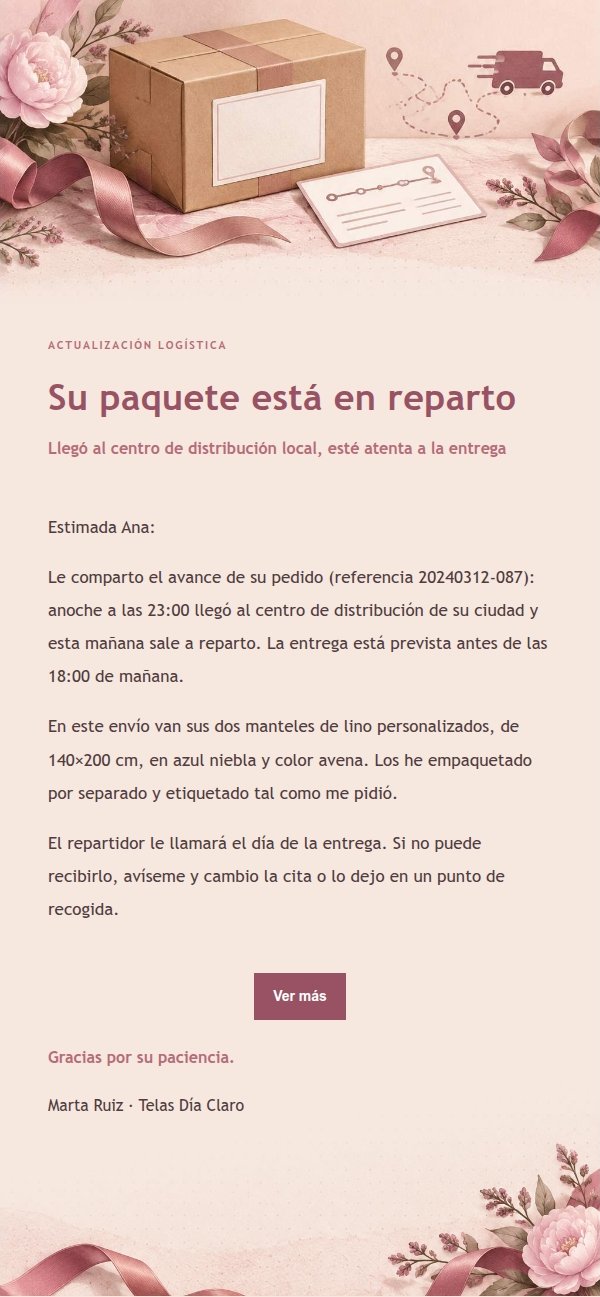 ACTUALIZACIÓN LOGÍSTICA

Su paquete está en reparto

Llegó al centro de distribución local, esté atenta a la entrega

Estimada Ana:

Le comparto el avance de su pedido (referencia 20240312-087): anoche a las 23:00 llegó al centro de distribución de su ciudad y esta mañana sale a reparto. La entrega está prevista antes de las 18:00 de mañana.

En este envío van sus dos manteles de lino personalizados, de 140×200 cm, en azul niebla y color avena. Los he empaquetado por separado y etiquetado tal como me pidió.

El repartidor le llamará el día de la entrega. Si no puede recibirlo, avíseme y cambio la cita o lo dejo en un punto de recogida.

Ver más

Gracias por su paciencia.

Marta Ruiz · Telas Día Claro